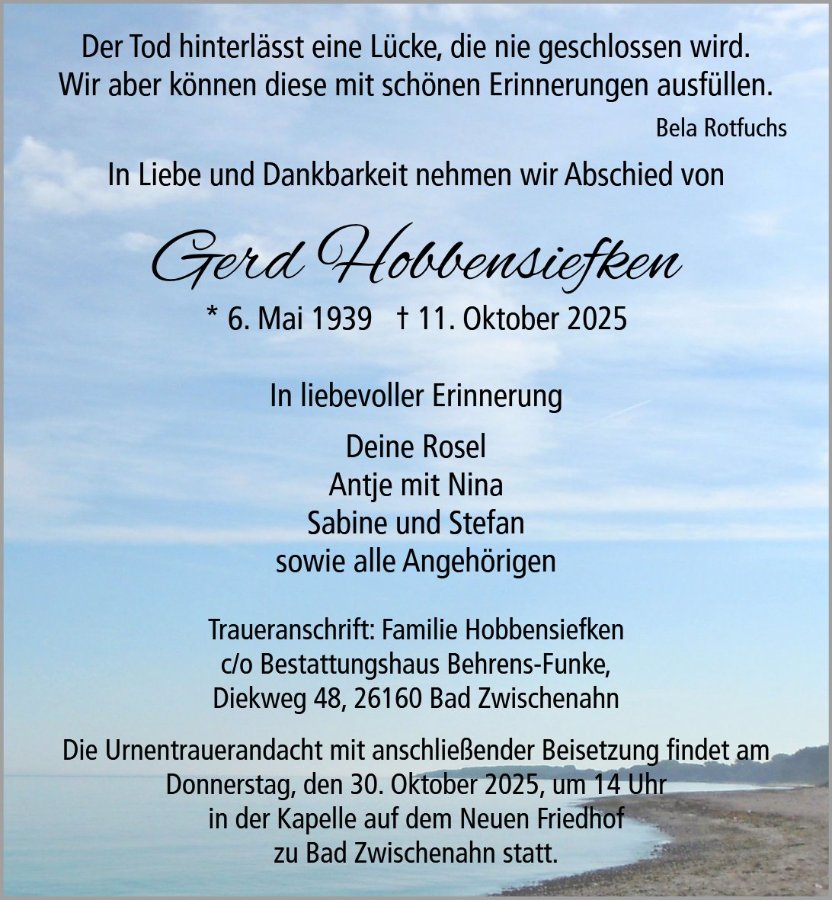 Der Tod hinterlässt eine Lücke, die nie geschlossen wird.
Wir aber können diese mit schönen Erinnerungen ausfüllen.

Bela Rotfuchs

In Liebe und Dankbarkeit nehmen wir Abschied von

Gerd Hobbensiefken

* 6. Mai 1939 † 11. Oktober 2025

In liebevoller Erinnerung

Deine Rosel
Antje mit Nina
Sabine und Stefan
sowie alle Angehörigen

Traueranschrift: Familie Hobbensiefken
c/o Bestattungshaus Behrens-Funke,
Diekweg 48, 26160 Bad Zwischenahn

Die Urnentrauerandacht mit anschließender Beisetzung findet am Donnerstag, den 30. Oktober 2025, um 14 Uhr in der Kapelle auf dem Neuen Friedhof zu Bad Zwischenahn statt.